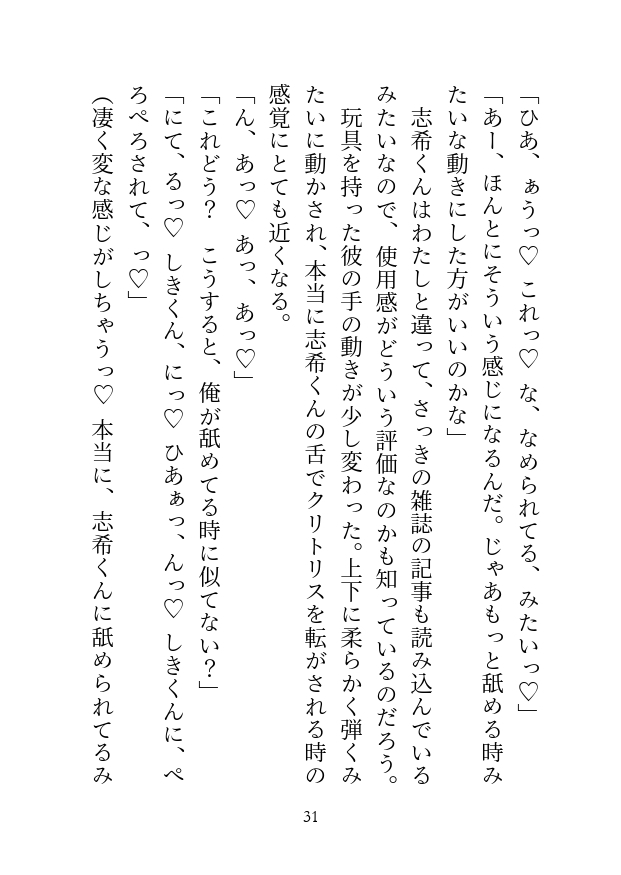 「ひあ、ぁうっ♡　これっ♡　な、なめられてる、みたいっ♡」

「あー、ほんとにそういう感じになるんだ。じゃあもっと舐める時みたいな動きにした方がいいのかな」

志希くんはわたしと違って、さっきの雑誌の記事も読み込んでいるみたいなので、使用感がどういう評価なのかも知っているのだろう。

玩具を持った彼の手の動きが少し変わった。上下に柔らかく弾くみたいに動かされ、本当に志希くんの舌でクリトリスを転がされる時の感覚にとても近くなる。

「ん、あっ♡　あっ、あっ♡」

「これどう？　こうすると、俺が舐めてる時に似てない？」

「にて、るっ♡　しきくん、にっ♡　ひあぁっ、んっ♡　しきくんに、ぺろぺろされて、っ♡」

（凄く変な感じがしちゃうっ♡　本当に、志希くんに舐められてるみ

31